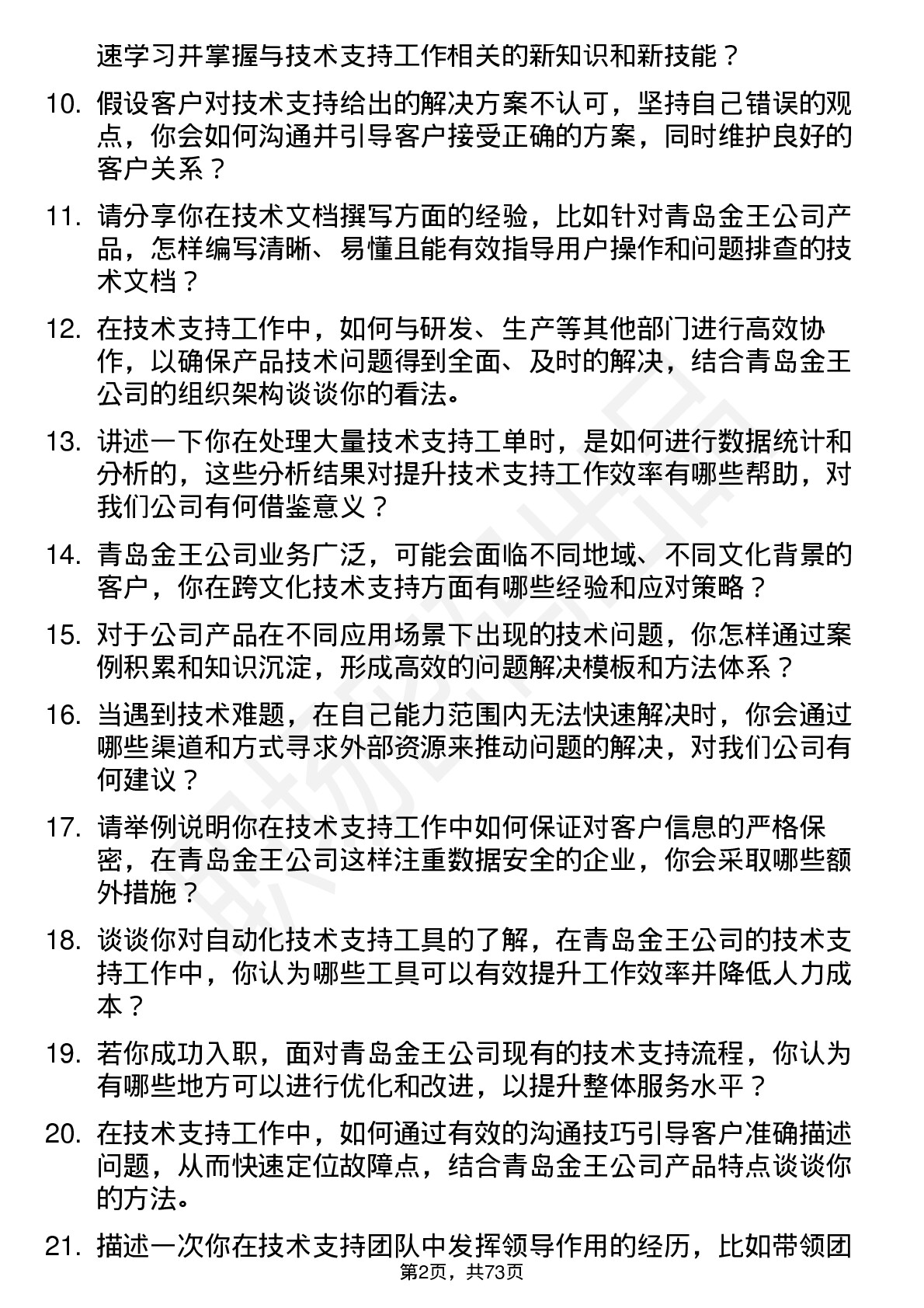 速学习并掌握与技术支持工作相关的新知识和新技能？

10. 假设客户对技术支持给出的解决方案不认可，坚持自己错误的观点，你会如何沟通并引导客户接受正确的方案，同时维护良好的客户关系？

11. 请分享你在技术文档撰写方面的经验，比如针对青岛金王公司产品，怎样编写清晰、易懂且能有效指导用户操作和问题排查的技术文档？

12. 在技术支持工作中，如何与研发、生产等其他部门进行高效协作，以确保产品技术问题得到全面、及时的解决，结合青岛金王公司的组织架构谈谈你的看法。

13. 讲述一下你在处理大量技术支持工单时，是如何进行数据统计和分析的，这些分析结果对提升技术支持工作效率有哪些帮助，对我们公司有何借鉴意义？

14. 青岛金王公司业务广泛，可能会面临不同地域、不同文化背景的客户，你在跨文化技术支持方面有哪些经验和应对策略？

15. 对于公司产品在不同应用场景下出现的技术问题，你怎样通过案例积累和知识沉淀，形成高效的问题解决模板和方法体系？

16. 当遇到技术难题，在自己能力范围内无法快速解决时，你会通过哪些渠道和方式寻求外部资源来推动问题的解决，对我们公司有何建议？

17. 请举例说明你在技术支持工作中如何保证对客户信息的严格保密，在青岛金王公司这样注重数据安全的企业，你会采取哪些额外措施？

18. 谈谈你对自动化技术支持工具的了解，在青岛金王公司的技术支持工作中，你认为哪些工具可以有效提升工作效率并降低人力成本？

19. 若你成功入职，面对青岛金王公司现有的技术支持流程，你认为有哪些地方可以进行优化和改进，以提升整体服务水平？

20. 在技术支持工作中，如何通过有效的沟通技巧引导客户准确描述问题，从而快速定位故障点，结合青岛金王公司产品特点谈谈你的方法。

21. 描述一次你在技术支持团队中发挥领导作用的经历，比如带领团

第2页，共73页